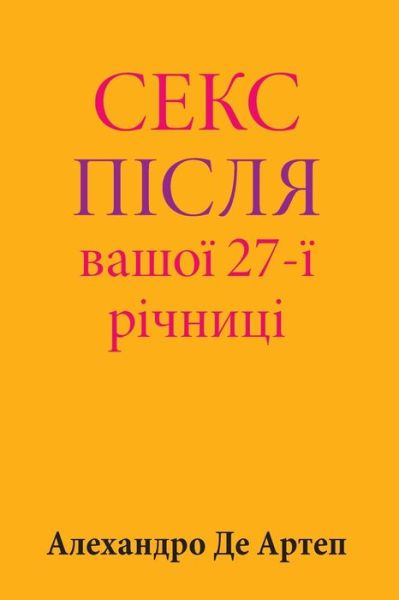 СЕКС
ПІСЛЯ
вашої 27-ї
річниці

Алехандро Де Артеп